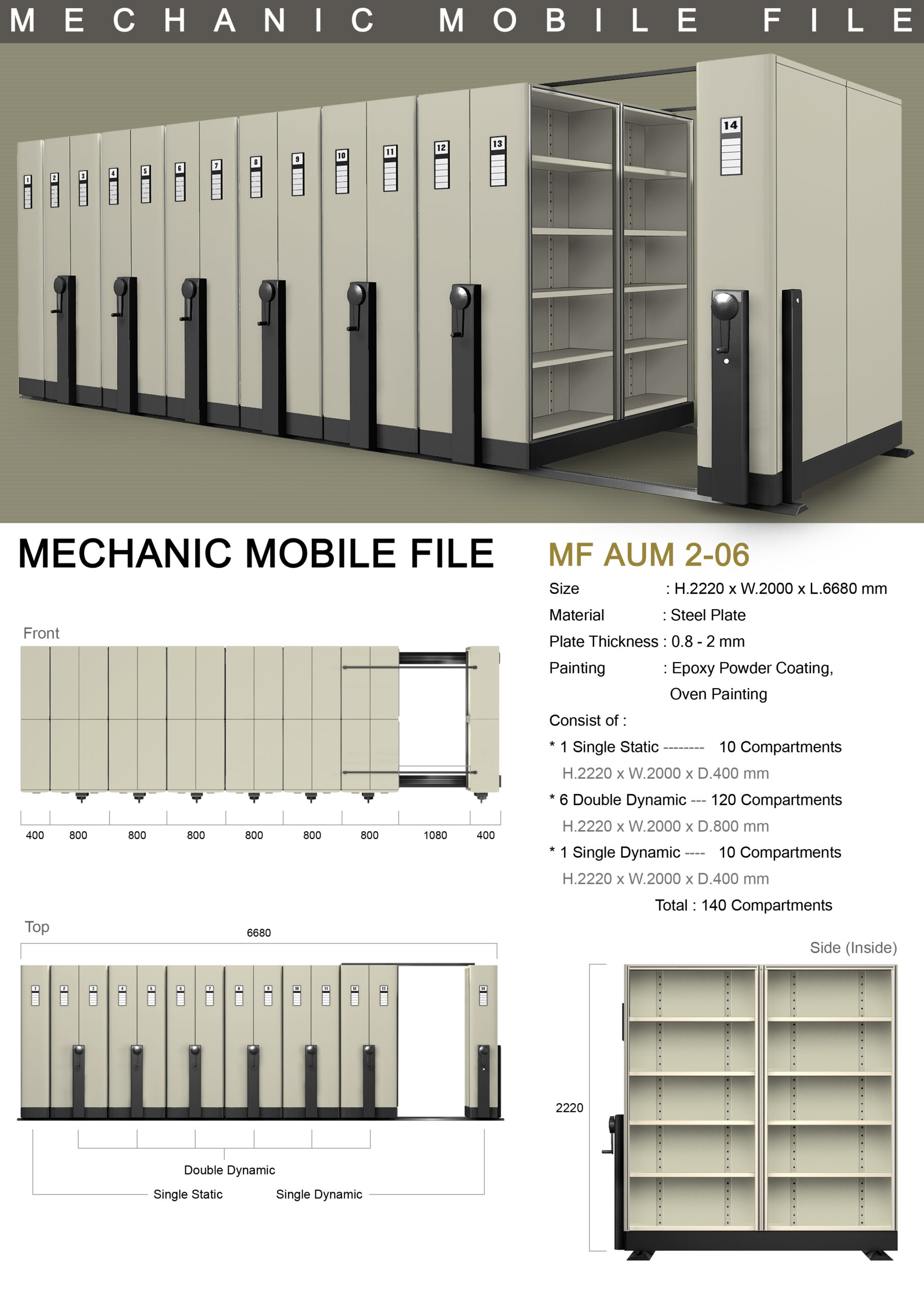 MECHANIC MOBILE FILE

1 2 3 4 5 6 7 8 9 10 11 12 13 14

MECHANIC MOBILE FILE

MF AUM 2-06

Size : H.2220 x W.2000 x L.6680 mm
Material : Steel Plate
Plate Thickness : 0.8 - 2 mm
Painting : Epoxy Powder Coating, Oven Painting
Consist of :
* 1 Single Static -------- 10 Compartments
H.2220 x W.2000 x D.400 mm
* 6 Double Dynamic --- 120 Compartments
H.2220 x W.2000 x D.800 mm
* 1 Single Dynamic ---- 10 Compartments
H.2220 x W.2000 x D.400 mm
Total : 140 Compartments

Front

400 800 800 800 800 800 800 1080 400

Top

6680

1 2 3 4 5 6 7 8 9 10 11 12 13 14

Double Dynamic
Single Static Single Dynamic

Side (Inside)

2220